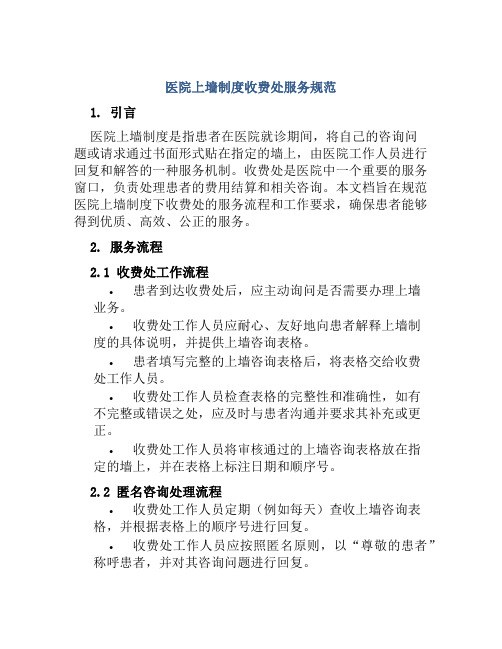 医院上墙制度收费处服务规范

1. 引言

医院上墙制度是指患者在医院就诊期间，将自己的咨询问题或请求通过书面形式贴在指定的墙上，由医院工作人员进行回复和解答的一种服务机制。收费处是医院中一个重要的服务窗口，负责处理患者的费用结算和相关咨询。本文档旨在规范医院上墙制度下收费处的服务流程和工作要求，确保患者能够得到优质、高效、公正的服务。

2. 服务流程

2.1 收费处工作流程

• 患者到达收费处后，应主动询问是否需要办理上墙业务。

• 收费处工作人员应耐心、友好地向患者解释上墙制度的具体说明，并提供上墙咨询表格。

• 患者填写完整的上墙咨询表格后，将表格交给收费处工作人员。

• 收费处工作人员检查表格的完整性和准确性，如有不完整或错误之处，应及时与患者沟通并要求其补充或更正。

• 收费处工作人员将审核通过的上墙咨询表格放在指定的墙上，并在表格上标注日期和顺序号。

2.2 匿名咨询处理流程

• 收费处工作人员定期（例如每天）查收上墙咨询表格，并根据表格上的顺序号进行回复。

• 收费处工作人员应按照匿名原则，以“尊敬的患者”称呼患者，并对其咨询问题进行回复。